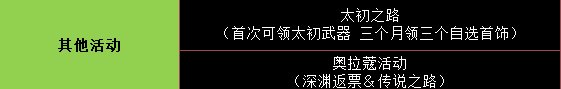 | 其他活动 | 太初之路<br>（首次可领太初武器 三个月领三个自选首饰） |
|---|---|
| | 奥拉蔻活动<br>（深渊返票＆传说之路） |